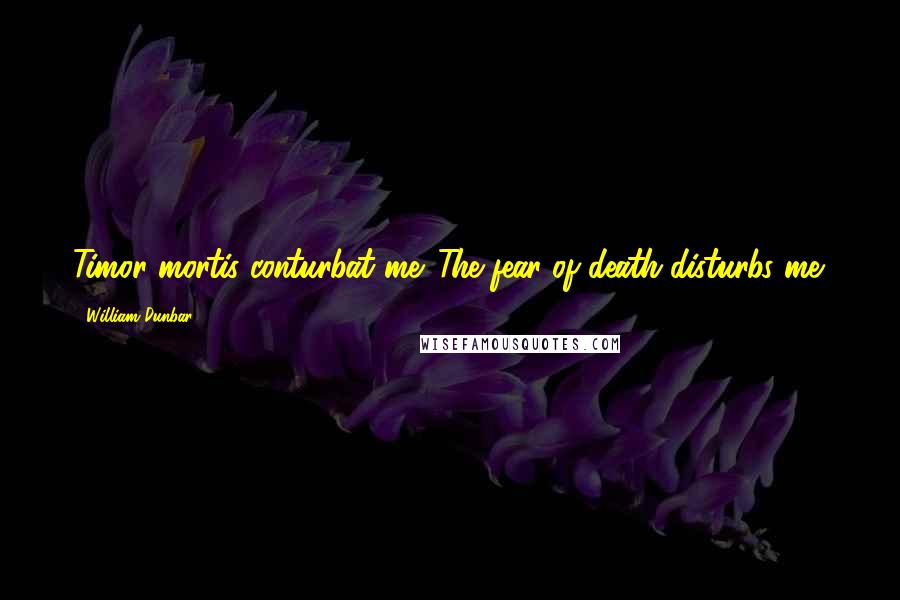 Timor mortis conturbat me. The fear of death disturbs me.

William Dunbar

WISEFAMOUSQUOTES.COM